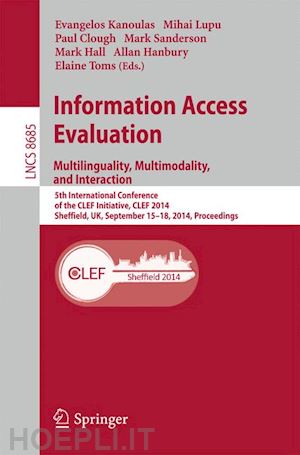 LNCS 8685

Evangelos Kanoulas Mihai Lupu
Paul Clough Mark Sanderson
Mark Hall Allan Hanbury
Elaine Toms (Eds.)

Information Access Evaluation

Multilinguality, Multimodality, and Interaction

5th International Conference of the CLEF Initiative, CLEF 2014
Sheffield, UK, September 15–18, 2014, Proceedings

CLEF
Sheffield 2014

Springer

HOEPLI.IT